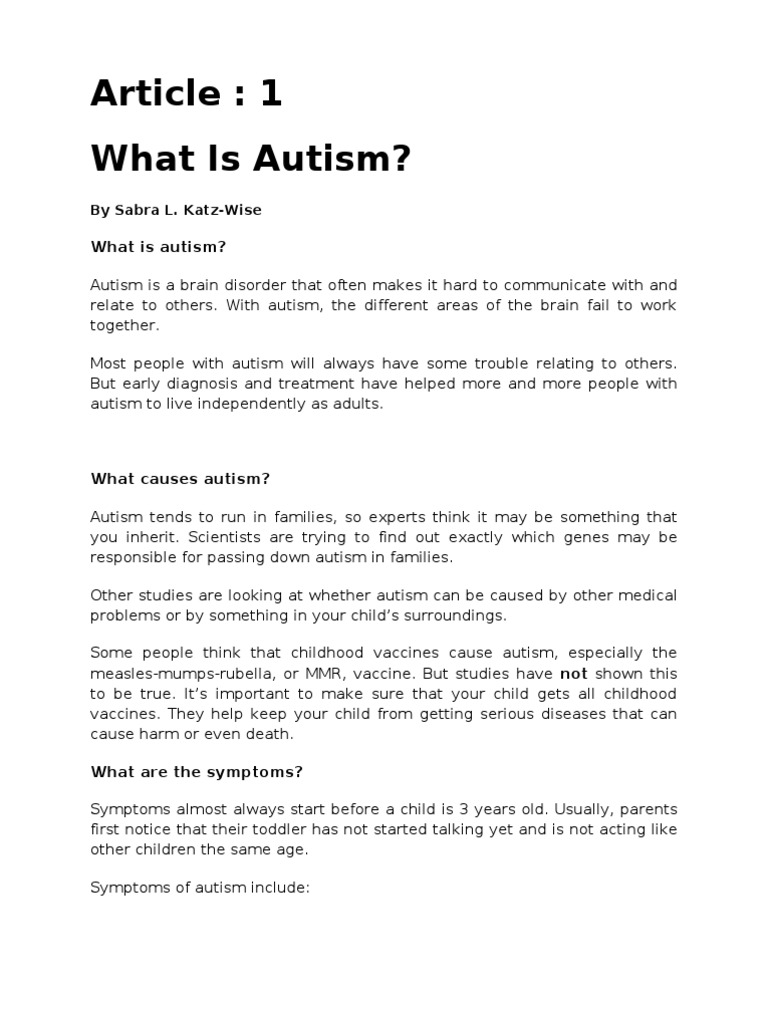 Article : 1

What Is Autism?

By Sabra L. Katz-Wise

What is autism?

Autism is a brain disorder that often makes it hard to communicate with and relate to others. With autism, the different areas of the brain fail to work together.

Most people with autism will always have some trouble relating to others. But early diagnosis and treatment have helped more and more people with autism to live independently as adults.

What causes autism?

Autism tends to run in families, so experts think it may be something that you inherit. Scientists are trying to find out exactly which genes may be responsible for passing down autism in families.

Other studies are looking at whether autism can be caused by other medical problems or by something in your child's surroundings.

Some people think that childhood vaccines cause autism, especially the measles-mumps-rubella, or MMR, vaccine. But studies have not shown this to be true. It's important to make sure that your child gets all childhood vaccines. They help keep your child from getting serious diseases that can cause harm or even death.

What are the symptoms?

Symptoms almost always start before a child is 3 years old. Usually, parents first notice that their toddler has not started talking yet and is not acting like other children the same age.

Symptoms of autism include: